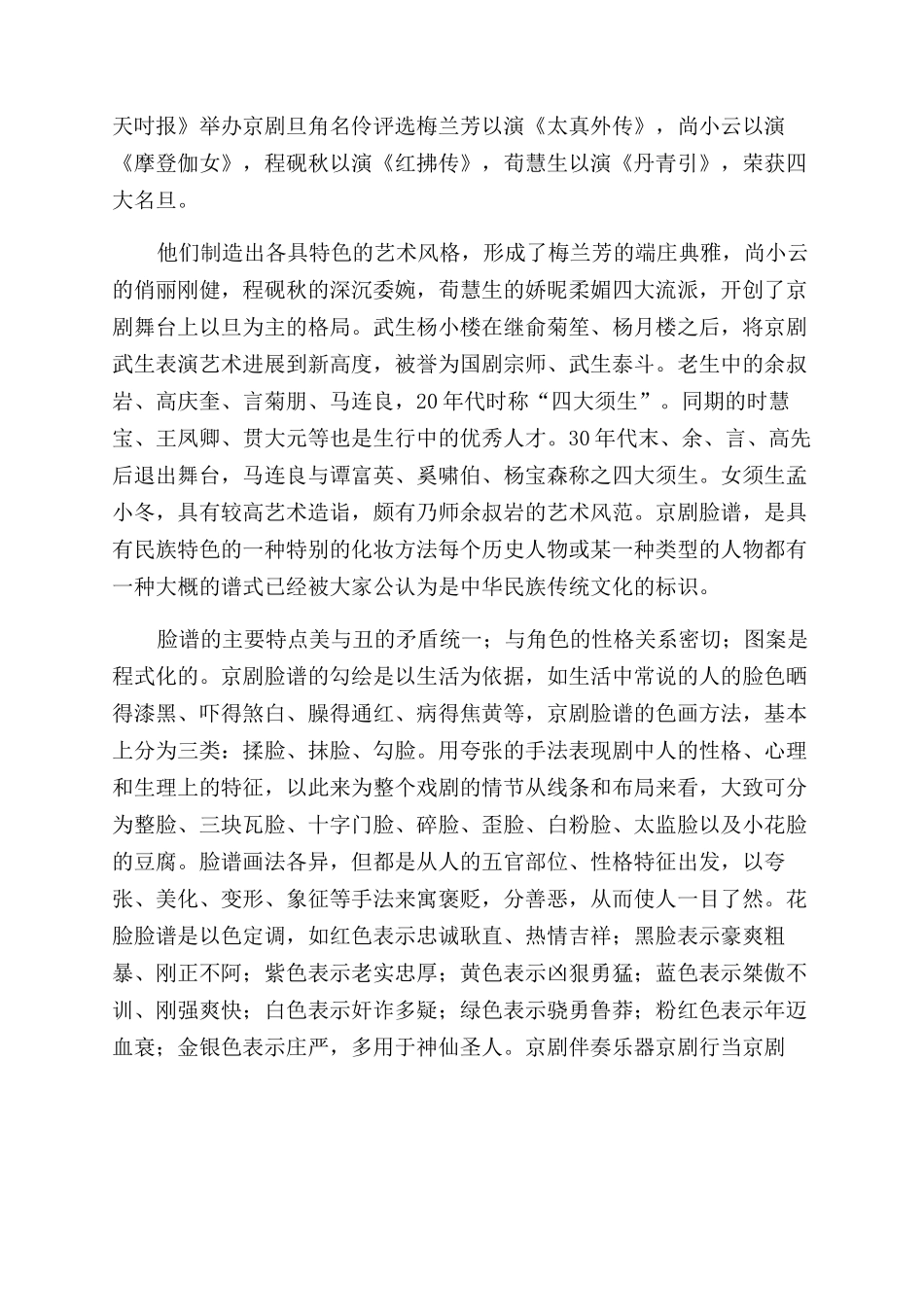 天时报》举办京剧旦角名伶评选梅兰芳以演《太真外传》，尚小云以演《摩登伽女》，程砚秋以演《红拂传》，荀慧生以演《丹青引》，荣获四大名旦。

他们制造出各具特色的艺术风格，形成了梅兰芳的端庄典雅，尚小云的俏丽刚健，程砚秋的深沉委婉，荀慧生的娇昵柔媚四大流派，开创了京剧舞台上以旦为主的格局。武生杨小楼在继俞菊笙、杨月楼之后，将京剧武生表演艺术进展到新高度，被誉为国剧宗师、武生泰斗。老生中的余叔岩、高庆奎、言菊朋、马连良，20年代时称“四大须生”。同期的时慧宝、王凤卿、贯大元等也是生行中的优秀人才。30年代末、余、言、高先后退出舞台，马连良与谭富英、奚啸伯、杨宝森称之四大须生。女须生孟小冬，具有较高艺术造诣，颇有乃师余叔岩的艺术风范。京剧脸谱，是具有民族特色的一种特别的化妆方法每个历史人物或某一种类型的人物都有一种大概的谱式已经被大家公认为是中华民族传统文化的标识。

脸谱的主要特点美与丑的矛盾统一；与角色的性格关系密切；图案是程式化的。京剧脸谱的勾绘是以生活为依据，如生活中常说的人的脸色晒得漆黑、吓得煞白、臊得通红、病得焦黄等，京剧脸谱的色画方法，基本上分为三类：揉脸、抹脸、勾脸。用夸张的手法表现剧中人的性格、心理和生理上的特征，以此来为整个戏剧的情节从线条和布局来看，大致可分为整脸、三块瓦脸、十字门脸、碎脸、歪脸、白粉脸、太监脸以及小花脸的豆腐。脸谱画法各异，但都是从人的五官部位、性格特征出发，以夸张、美化、变形、象征等手法来寓褒贬，分善恶，从而使人一目了然。花脸脸谱是以色定调，如红色表示忠诚耿直、热情吉祥；黑脸表示豪爽粗暴、刚正不阿；紫色表示老实忠厚；黄色表示凶狠勇猛；蓝色表示桀傲不训、刚强爽快；白色表示奸诈多疑；绿色表示骁勇鲁莽；粉红色表示年迈血衰；金银色表示庄严，多用于神仙圣人。京剧伴奏乐器京剧行当京剧